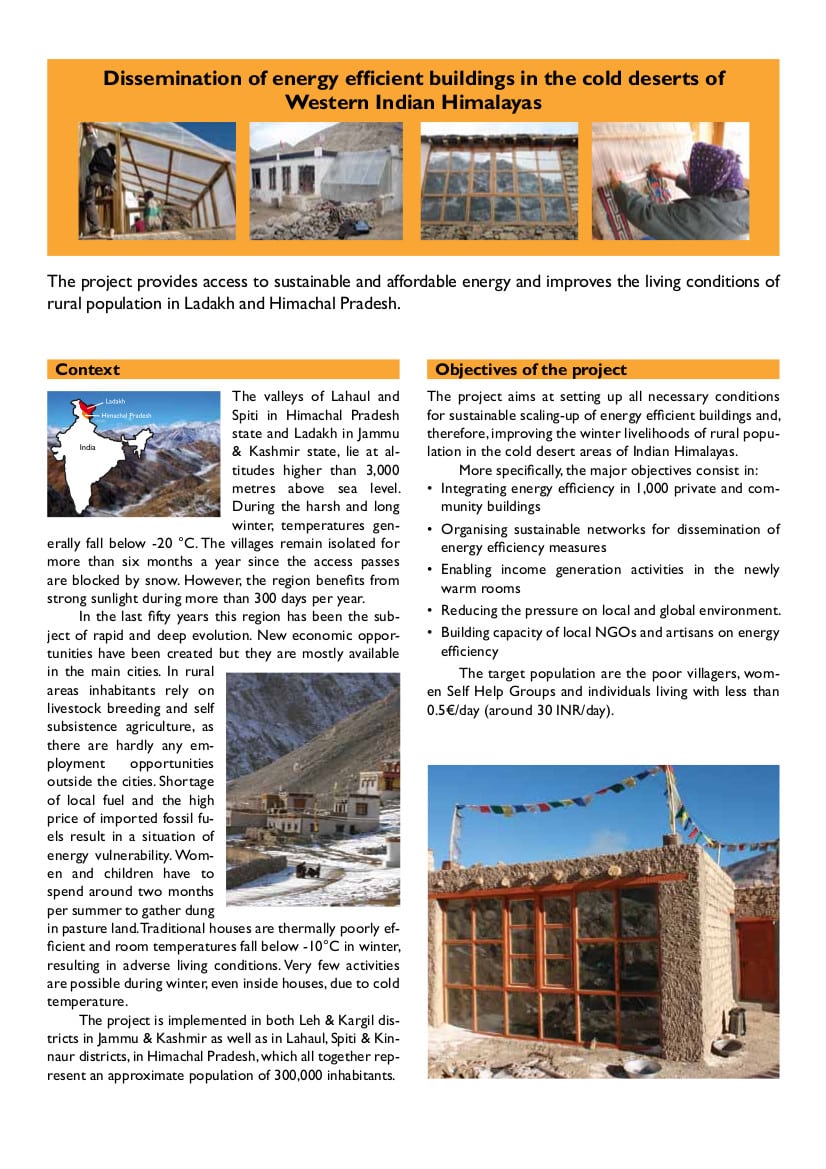 Dissemination of energy efficient buildings in the cold deserts of Western Indian Himalayas

The project provides access to sustainable and affordable energy and improves the living conditions of rural population in Ladakh and Himachal Pradesh.

Context

Ladakh
Himachal Pradesh
India

The valleys of Lahaul and Spiti in Himachal Pradesh state and Ladakh in Jammu & Kashmir state, lie at altitudes higher than 3,000 metres above sea level. During the harsh and long winter, temperatures generally fall below -20 °C. The villages remain isolated for more than six months a year since the access passes are blocked by snow. However, the region benefits from strong sunlight during more than 300 days per year.

In the last fifty years this region has been the subject of rapid and deep evolution. New economic opportunities have been created but they are mostly available in the main cities. In rural areas inhabitants rely on livestock breeding and self subsistence agriculture, as there are hardly any employment opportunities outside the cities. Shortage of local fuel and the high price of imported fossil fuels result in a situation of energy vulnerability. Women and children have to spend around two months per summer to gather dung in pasture land. Traditional houses are thermally poorly efficient and room temperatures fall below -10°C in winter, resulting in adverse living conditions. Very few activities are possible during winter, even inside houses, due to cold temperature.

The project is implemented in both Leh & Kargil districts in Jammu & Kashmir as well as in Lahaul, Spiti & Kinnaur districts, in Himachal Pradesh, which all together represent an approximate population of 300,000 inhabitants.

Objectives of the project

The project aims at setting up all necessary conditions for sustainable scaling-up of energy efficient buildings and, therefore, improving the winter livelihoods of rural population in the cold desert areas of Indian Himalayas.

More specifically, the major objectives consist in:
• Integrating energy efficiency in 1,000 private and community buildings
• Organising sustainable networks for dissemination of energy efficiency measures
• Enabling income generation activities in the newly warm rooms
• Reducing the pressure on local and global environment.
• Building capacity of local NGOs and artisans on energy efficiency

The target population are the poor villagers, women Self Help Groups and individuals living with less than 0.5€/day (around 30 INR/day).